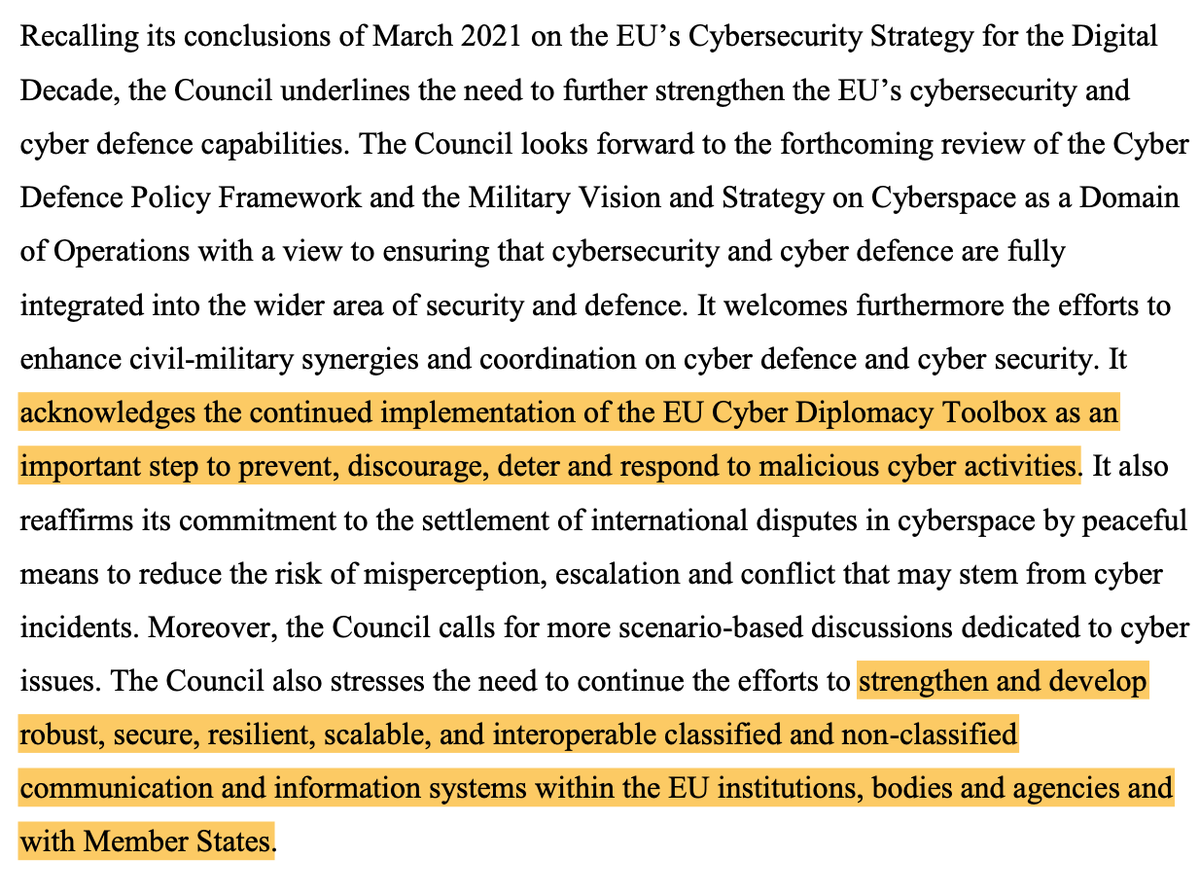 Recalling its conclusions of March 2021 on the EU's Cybersecurity Strategy for the Digital Decade, the Council underlines the need to further strengthen the EU's cybersecurity and cyber defence capabilities. The Council looks forward to the forthcoming review of the Cyber Defence Policy Framework and the Military Vision and Strategy on Cyberspace as a Domain of Operations with a view to ensuring that cybersecurity and cyber defence are fully integrated into the wider area of security and defence. It welcomes furthermore the efforts to enhance civil-military synergies and coordination on cyber defence and cyber security. It acknowledges the continued implementation of the EU Cyber Diplomacy Toolbox as an important step to prevent, discourage, deter and respond to malicious cyber activities. It also reaffirms its commitment to the settlement of international disputes in cyberspace by peaceful means to reduce the risk of misperception, escalation and conflict that may stem from cyber incidents. Moreover, the Council calls for more scenario-based discussions dedicated to cyber issues. The Council also stresses the need to continue the efforts to strengthen and develop robust, secure, resilient, scalable, and interoperable classified and non-classified communication and information systems within the EU institutions, bodies and agencies and with Member States.